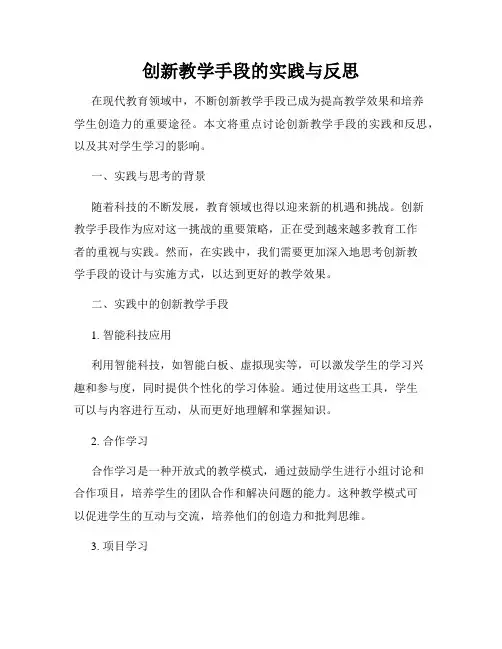 创新教学手段的实践与反思

在现代教育领域中，不断创新教学手段已成为提高教学效果和培养学生创造力的重要途径。本文将重点讨论创新教学手段的实践和反思，以及其对学生学习的影响。

一、实践与思考的背景

随着科技的不断发展，教育领域也得以迎来新的机遇和挑战。创新教学手段作为应对这一挑战的重要策略，正在受到越来越多教育工作者的重视与实践。然而，在实践中，我们需要更加深入地思考创新教学手段的设计与实施方式，以达到更好的教学效果。

二、实践中的创新教学手段

1. 智能科技应用

利用智能科技，如智能白板、虚拟现实等，可以激发学生的学习兴趣和参与度，同时提供个性化的学习体验。通过使用这些工具，学生可以与内容进行互动，从而更好地理解和掌握知识。

2. 合作学习

合作学习是一种开放式的教学模式，通过鼓励学生进行小组讨论和合作项目，培养学生的团队合作和解决问题的能力。这种教学模式可以促进学生的互动与交流，培养他们的创造力和批判思维。

3. 项目学习